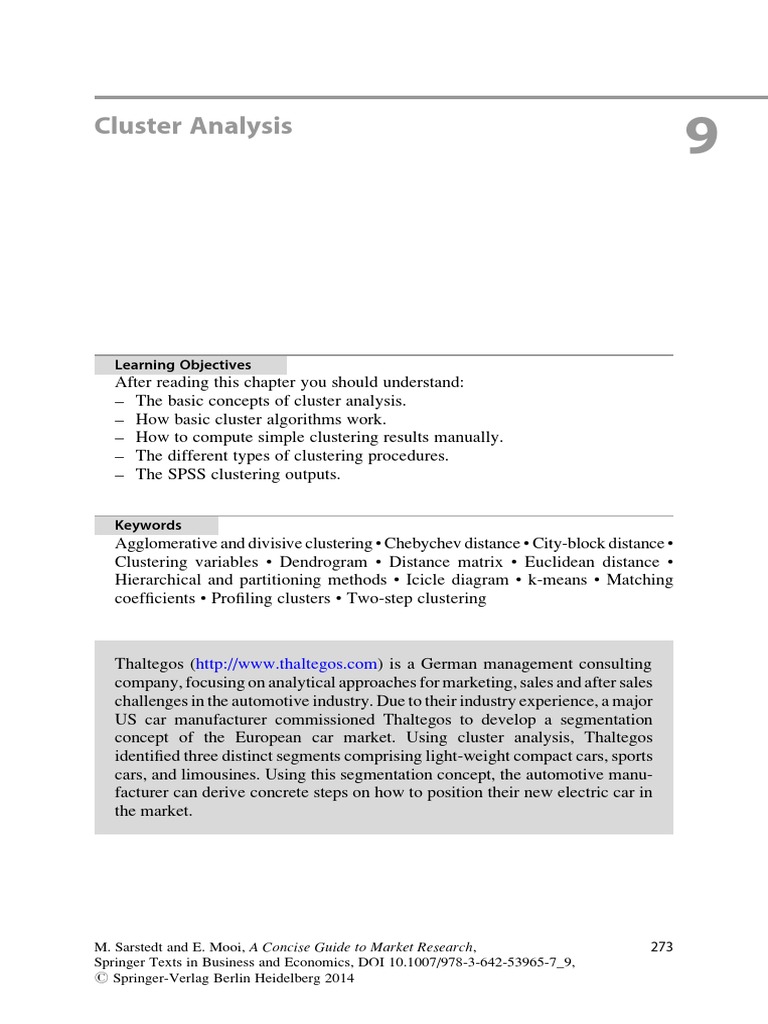 Cluster Analysis

9

Learning Objectives

After reading this chapter you should understand:
– The basic concepts of cluster analysis.
– How basic cluster algorithms work.
– How to compute simple clustering results manually.
– The different types of clustering procedures.
– The SPSS clustering outputs.

Keywords

Agglomerative and divisive clustering • Chebychev distance • City-block distance • Clustering variables • Dendrogram • Distance matrix • Euclidean distance • Hierarchical and partitioning methods • Icicle diagram • k-means • Matching coefficients • Profiling clusters • Two-step clustering

Thaltegos (http://www.thaltegos.com) is a German management consulting company, focusing on analytical approaches for marketing, sales and after sales challenges in the automotive industry. Due to their industry experience, a major US car manufacturer commissioned Thaltegos to develop a segmentation concept of the European car market. Using cluster analysis, Thaltegos identified three distinct segments comprising light-weight compact cars, sports cars, and limousines. Using this segmentation concept, the automotive manufacturer can derive concrete steps on how to position their new electric car in the market.

M. Sarstedt and E. Mooi, A Concise Guide to Market Research, Springer Texts in Business and Economics, DOI 10.1007/978-3-642-53965-7_9, © Springer-Verlag Berlin Heidelberg 2014

273